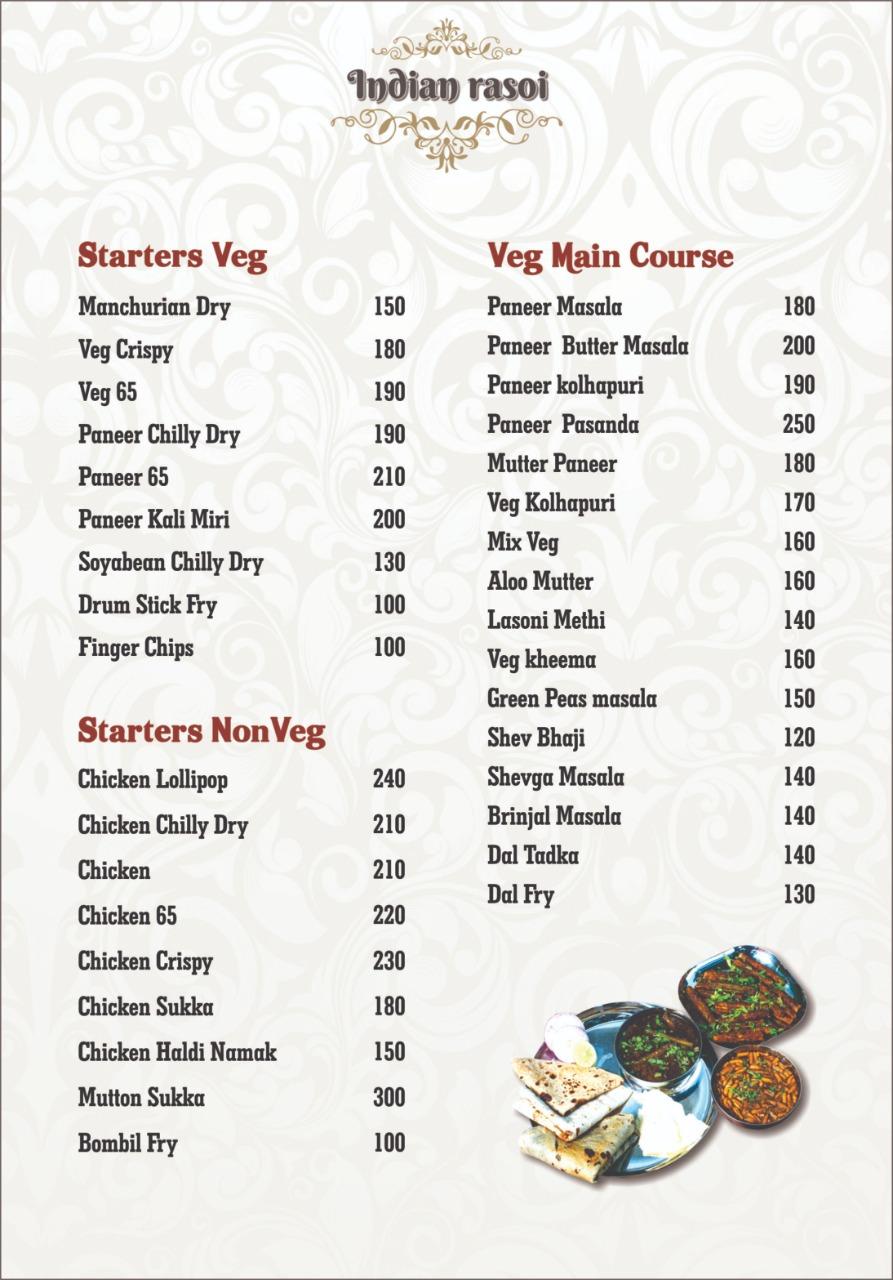 Indian rasoi

Starters Veg

| | |
|---|---|
| Manchurian Dry | 150 |
| Veg Crispy | 180 |
| Veg 65 | 190 |
| Paneer Chilly Dry | 190 |
| Paneer 65 | 210 |
| Paneer Kali Miri | 200 |
| Soyabean Chilly Dry | 130 |
| Drum Stick Fry | 100 |
| Finger Chips | 100 |

Starters NonVeg

| | |
|---|---|
| Chicken Lollipop | 240 |
| Chicken Chilly Dry | 210 |
| Chicken | 210 |
| Chicken 65 | 220 |
| Chicken Crispy | 230 |
| Chicken Sukka | 180 |
| Chicken Haldi Namak | 150 |
| Mutton Sukka | 300 |
| Bombil Fry | 100 |

Veg Main Course

| | |
|---|---|
| Paneer Masala | 180 |
| Paneer Butter Masala | 200 |
| Paneer kolhapuri | 190 |
| Paneer Pasanda | 250 |
| Mutter Paneer | 180 |
| Veg Kolhapuri | 170 |
| Mix Veg | 160 |
| Aloo Mutter | 160 |
| Lasoni Methi | 140 |
| Veg kheema | 160 |
| Green Peas masala | 150 |
| Shev Bhaji | 120 |
| Shevga Masala | 140 |
| Brinjal Masala | 140 |
| Dal Tadka | 140 |
| Dal Fry | 130 |